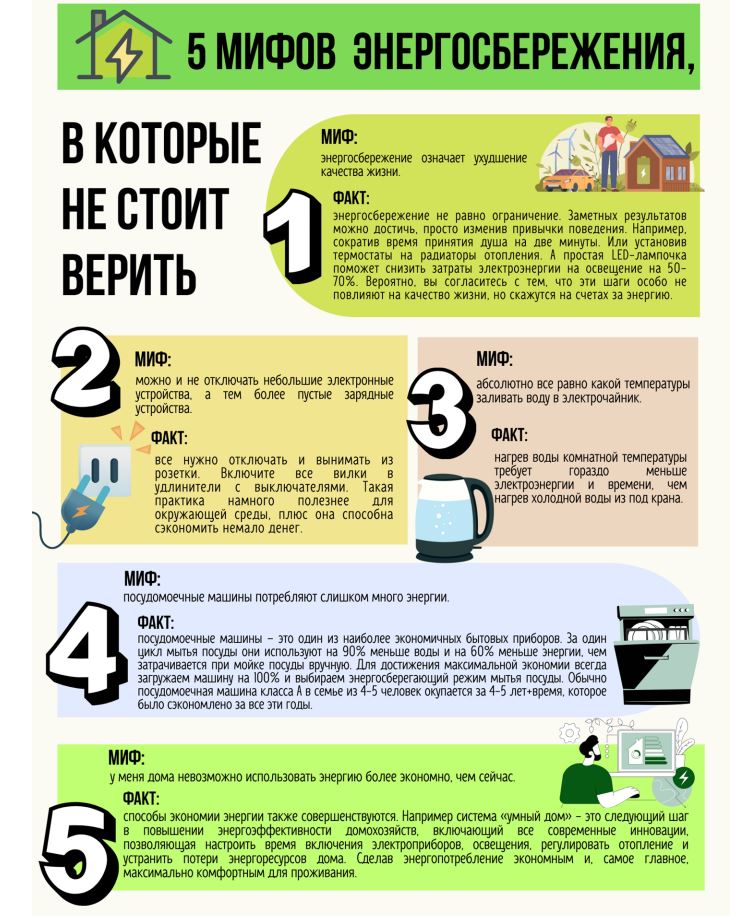 5 МИФОВ ЭНЕРГОСБЕРЕЖЕНИЯ,

В КОТОРЫЕ НЕ СТОИТ ВЕРИТЬ

1

МИФ:
энергосбережение означает ухудшение качества жизни.

ФАКТ:
энергосбережение не равно ограничение. Заметных результатов можно достичь, просто изменив привычки поведения. Например, сократив время принятия душа на две минуты. Или установив термостаты на радиаторы отопления. А простая LED-лампочка поможет снизить затраты электроэнергии на освещение на 50-70%. Вероятно, вы согласитесь с тем, что эти шаги особо не повлияют на качество жизни, но скажутся на счетах за энергию.

2

МИФ:
можно и не отключать небольшие электронные устройства, а тем более пустые зарядные устройства.

ФАКТ:
все нужно отключать и вынимать из розетки. Включите все вилки в удлинители с выключателями. Такая практика намного полезнее для окружающей среды, плюс она способна сэкономить немало денег.

3

МИФ:
абсолютно все равно какой температуры заливать воду в электрочайник.

ФАКТ:
нагрев воды комнатной температуры требует гораздо меньше электроэнергии и времени, чем нагрев холодной воды из под крана.

4

МИФ:
посудомоечные машины потребляют слишком много энергии.

ФАКТ:
посудомоечные машины – это один из наиболее экономичных бытовых приборов. За один цикл мытья посуды они используют на 90% меньше воды и на 60% меньше энергии, чем затрачивается при мойке посуды вручную. Для достижения максимальной экономии всегда загружаем машину на 100% и выбираем энергосберегающий режим мытья посуды. Обычно посудомоечная машина класса А в семье из 4-5 человек окупается за 4-5 лет+время, которое было сэкономлено за все эти годы.

5

МИФ:
у меня дома невозможно использовать энергию более экономно, чем сейчас.

ФАКТ:
способы экономии энергии также совершенствуются. Например система «умный дом» – это следующий шаг в повышении энергоэффективности домохозяйств, включающий все современные инновации, позволяющая настроить время включения электроприборов, освещения, регулировать отопление и устранить потери энергоресурсов дома. Сделав энергопотребление экономным и, самое главное, максимально комфортным для проживания.